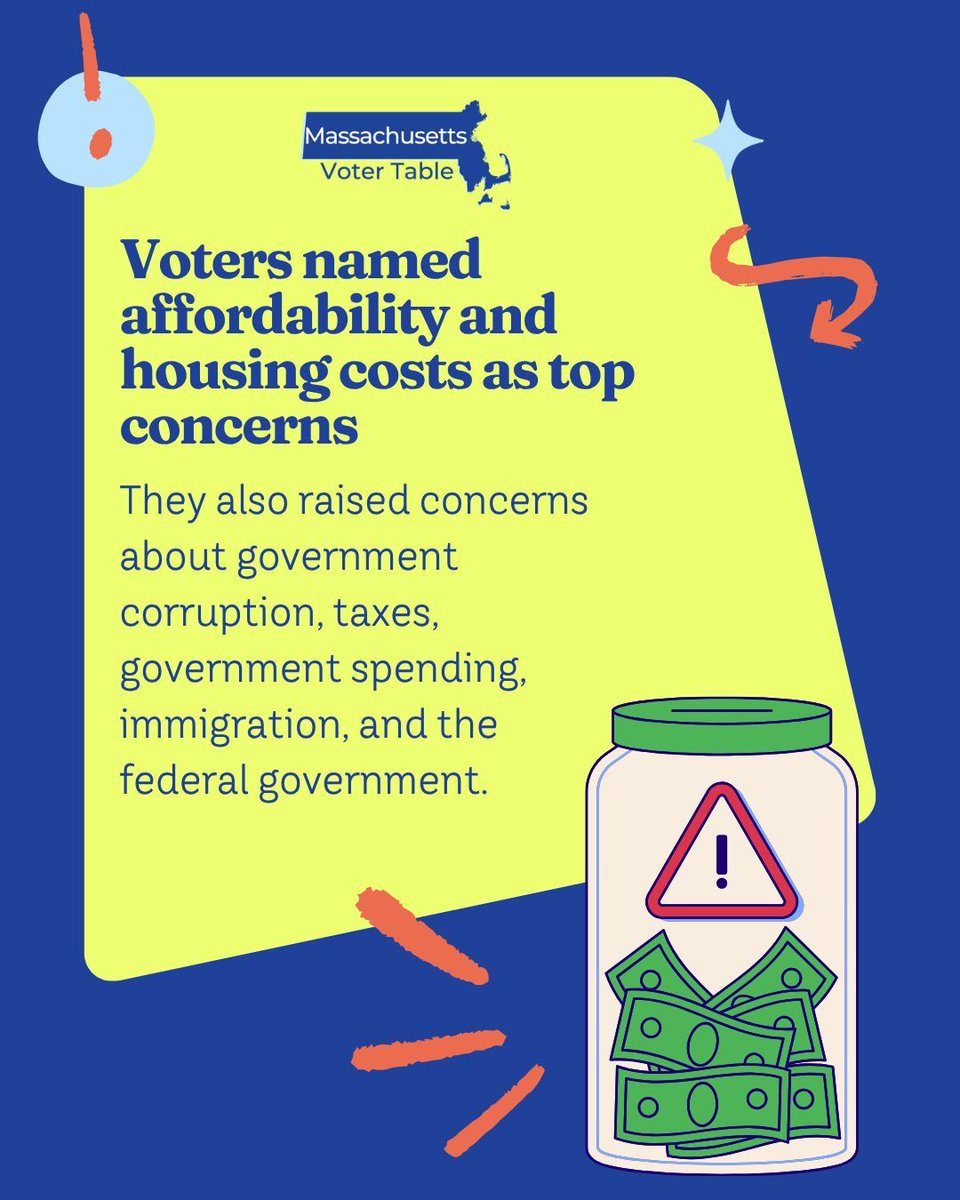 Massachusetts
Voter Table

Voters named affordability and housing costs as top concerns

They also raised concerns about government corruption, taxes, government spending, immigration, and the federal government.